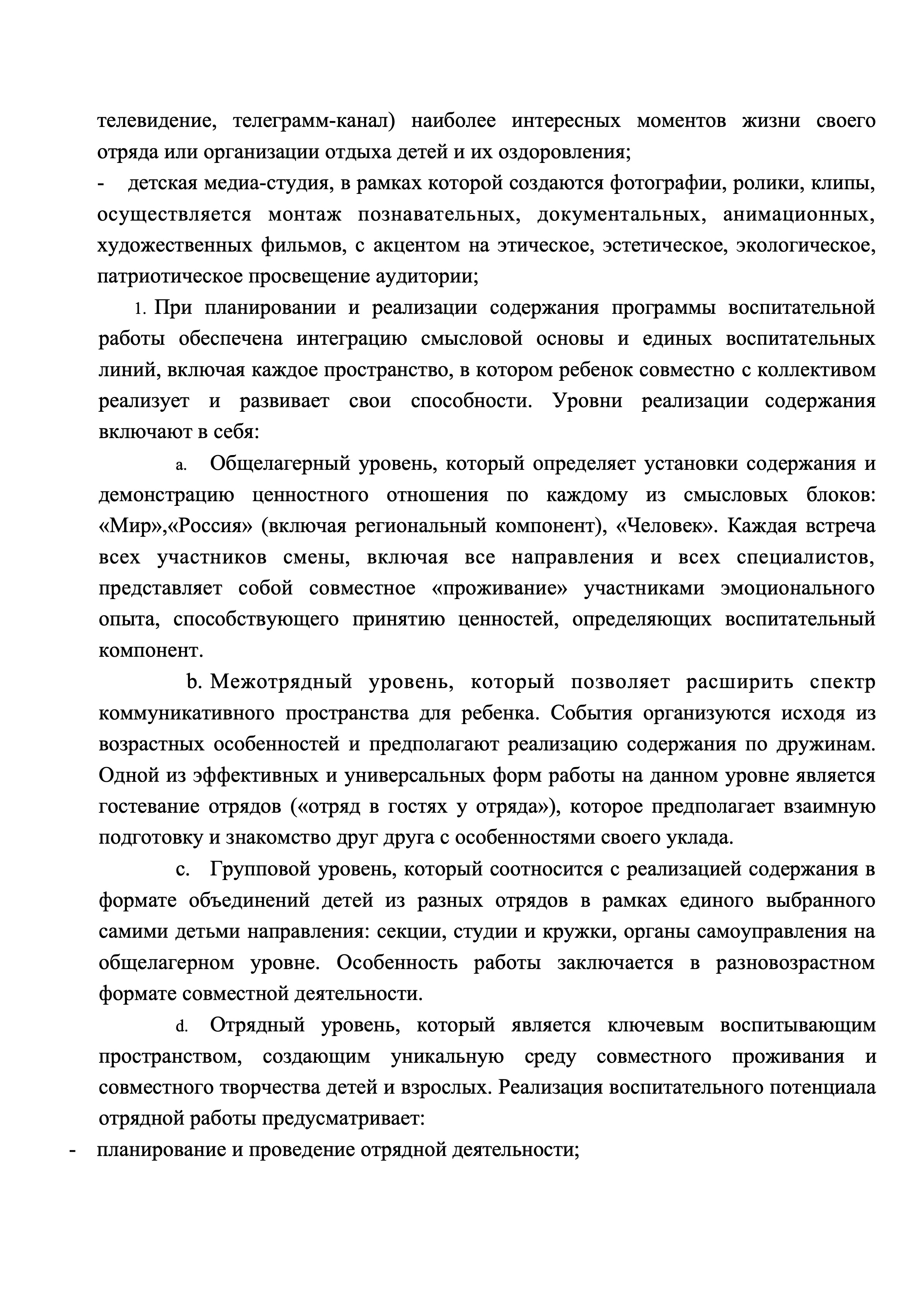 телевидение, телеграмм-канал) наиболее интересных моментов жизни своего отряда или организации отдыха детей и их оздоровления;

- детская медиа-студия, в рамках которой создаются фотографии, ролики, клипы, осуществляется монтаж познавательных, документальных, анимационных, художественных фильмов, с акцентом на этическое, эстетическое, экологическое, патриотическое просвещение аудитории;

1. При планировании и реализации содержания программы воспитательной работы обеспечена интеграцию смысловой основы и единых воспитательных линий, включая каждое пространство, в котором ребенок совместно с коллективом реализует и развивает свои способности. Уровни реализации содержания включают в себя:

a. Общелагерный уровень, который определяет установки содержания и демонстрацию ценностного отношения по каждому из смысловых блоков: «Мир»,«Россия» (включая региональный компонент), «Человек». Каждая встреча всех участников смены, включая все направления и всех специалистов, представляет собой совместное «проживание» участниками эмоционального опыта, способствующего принятию ценностей, определяющих воспитательный компонент.

b. Межотрядный уровень, который позволяет расширить спектр коммуникативного пространства для ребенка. События организуются исходя из возрастных особенностей и предполагают реализацию содержания по дружинам. Одной из эффективных и универсальных форм работы на данном уровне является гостевание отрядов («отряд в гостях у отряда»), которое предполагает взаимную подготовку и знакомство друг друга с особенностями своего уклада.

c. Групповой уровень, который соотносится с реализацией содержания в формате объединений детей из разных отрядов в рамках единого выбранного самими детьми направления: секции, студии и кружки, органы самоуправления на общелагерном уровне. Особенность работы заключается в разновозрастном формате совместной деятельности.

d. Отрядный уровень, который является ключевым воспитывающим пространством, создающим уникальную среду совместного проживания и совместного творчества детей и взрослых. Реализация воспитательного потенциала отрядной работы предусматривает:

- планирование и проведение отрядной деятельности;